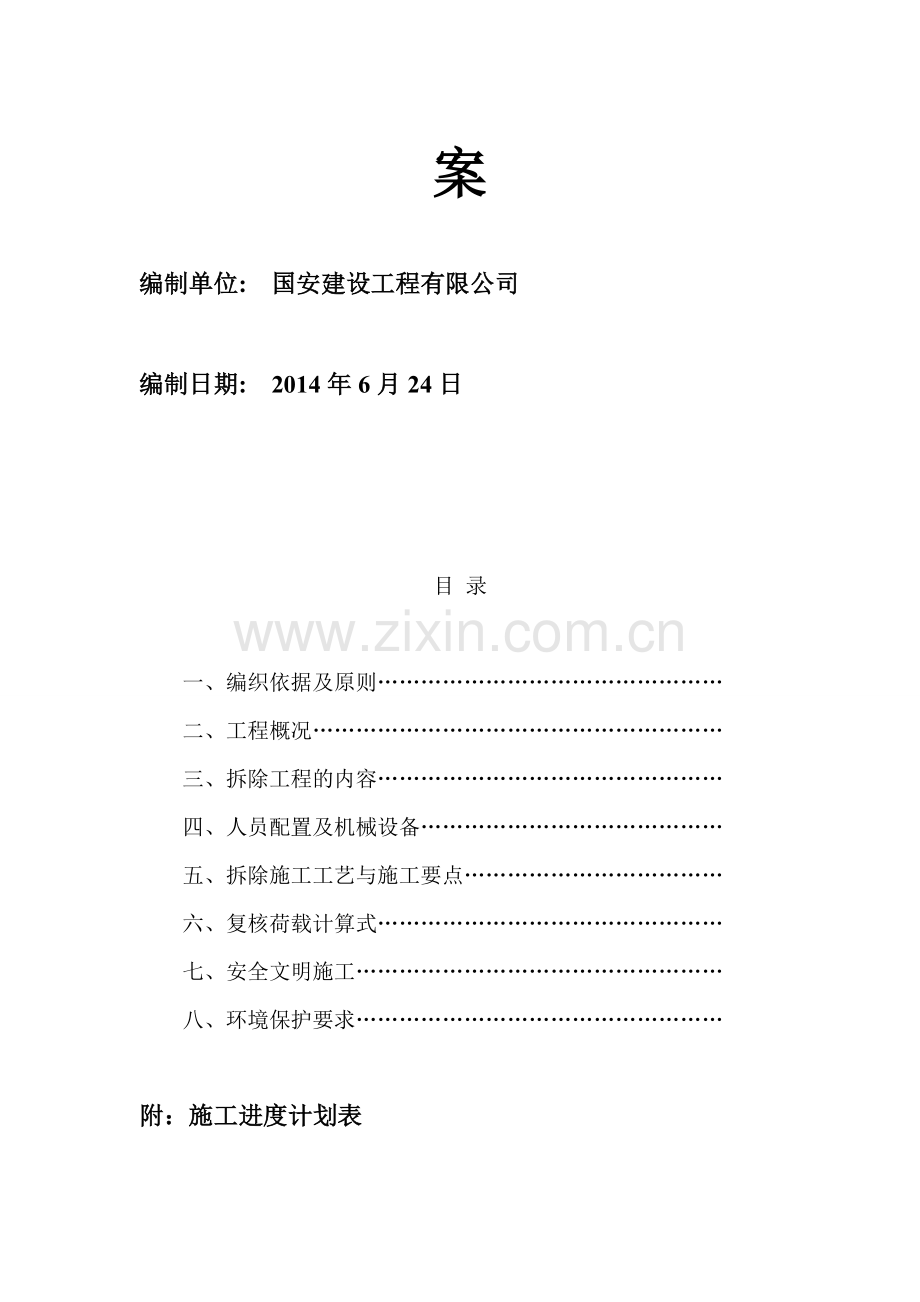 案

编制单位： 国安建设工程有限公司

编制日期： 2014 年 6 月 24 日

目 录

www.zixin.com.cn

一、编织依据及原则…………………………………………

二、工程概况…………………………………………………

三、拆除工程的内容…………………………………………

四、人员配置及机械设备……………………………………

五、拆除施工工艺与施工要点………………………………

六、复核荷载计算式…………………………………………

七、安全文明施工……………………………………………

八、环境保护要求……………………………………………

附：施工进度计划表